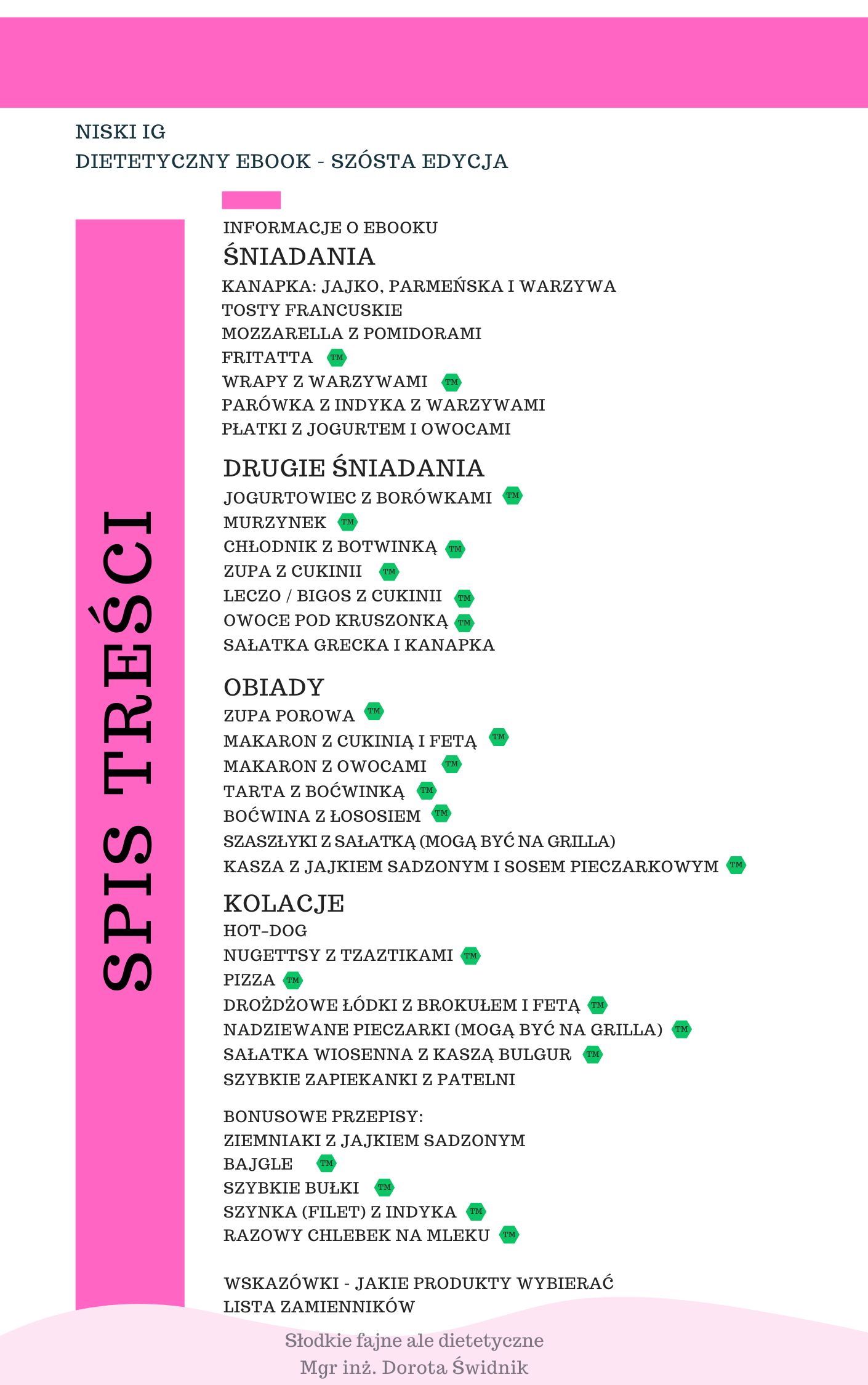 NISKI IG
DIETETYCZNY EBOOK - SZÓSTA EDYCJA

SPIS TREŚCI

INFORMACJE O EBOOKU

ŚNIADANIA
KANAPKA: JAJKO, PARMEŃSKA I WARZYWA
TOSTY FRANCUSKIE
MOZZARELLA Z POMIDORAMI
FRITATTA TM
WRAPY Z WARZYWAMI TM
PARÓWKA Z INDYKA Z WARZYWAMI
PŁATKI Z JOGURTEM I OWOCAMI

DRUGIE ŚNIADANIA
JOGURTOWIEC Z BORÓWKAMI TM
MURZYNEK TM
CHŁODNIK Z BOTWINKĄ TM
ZUPA Z CUKINII TM
LECZO / BIGOS Z CUKINII TM
OWOCE POD KRUSZONKĄ TM
SAŁATKA GRECKA I KANAPKA

OBIADY
ZUPA POROWA TM
MAKARON Z CUKINIĄ I FETĄ TM
MAKARON Z OWOCAMI TM
TARTA Z BOĆWINKĄ TM
BOĆWINA Z ŁOSOSIEM TM
SZASZŁYKI Z SAŁATKĄ (MOGĄ BYĆ NA GRILLA)
KASZA Z JAJKIEM SADZONYM I SOSEM PIECZARKOWYM TM

KOLACJE
HOT-DOG
NUGETTSY Z TZAZTIKAMI TM
PIZZA TM
DROŻDŻOWE ŁÓDKI Z BROKUŁEM I FETĄ TM
NADZIEWANE PIECZARKI (MOGĄ BYĆ NA GRILLA) TM
SAŁATKA WIOSENNA Z KASZĄ BULGUR TM
SZYBKIE ZAPIEKANKI Z PATELNI

BONUSOWE PRZEPISY:
ZIEMNIAKI Z JAJKIEM SADZONYM
BAJGLE TM
SZYBKIE BUŁKI TM
SZYNKA (FILET) Z INDYKA TM
RAZOWY CHLEBEK NA MLEKU TM

WSKAZÓWKI - JAKIE PRODUKTY WYBIERAĆ
LISTA ZAMIENNIKÓW

Słodkie fajne ale dietetyczne
Mgr inż. Dorota Świdnik